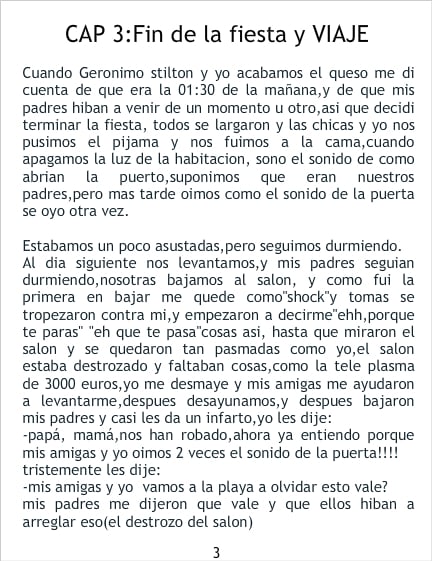 CAP 3:Fin de la fiesta y VIAJE

Cuando Geronimo stilton y yo acabamos el queso me di cuenta de que era la 01:30 de la mañana,y de que mis padres hiban a venir de un momento u otro,asi que decidi terminar la fiesta, todos se largaron y las chicas y yo nos pusimos el pijama y nos fuimos a la cama,cuando apagamos la luz de la habitacion, sono el sonido de como abrian la puerto,suponimos que eran nuestros padres,pero mas tarde oimos como el sonido de la puerta se oyo otra vez.

Estabamos un poco asustadas,pero seguimos durmiendo.
Al dia siguiente nos levantamos,y mis padres seguian durmiendo,nosotras bajamos al salon, y como fui la primera en bajar me quede como"shock"y tomas se tropezaron contra mi,y empezaron a decirme"ehh,porque te paras" "eh que te pasa"cosas asi, hasta que miraron el salon y se quedaron tan pasmadas como yo,el salon estaba destrozado y faltaban cosas,como la tele plasma de 3000 euros,yo me desmaye y mis amigas me ayudaron a levantarme,despues desayunamos,y despues bajaron mis padres y casi les da un infarto,yo les dije:
-papá, mamá,nos han robado,ahora ya entiendo porque mis amigas y yo oimos 2 veces el sonido de la puerta!!!!
tristemente les dije:
-mis amigas y yo vamos a la playa a olvidar esto vale?
mis padres me dijeron que vale y que ellos hiban a arreglar eso(el destrozo del salon)

3